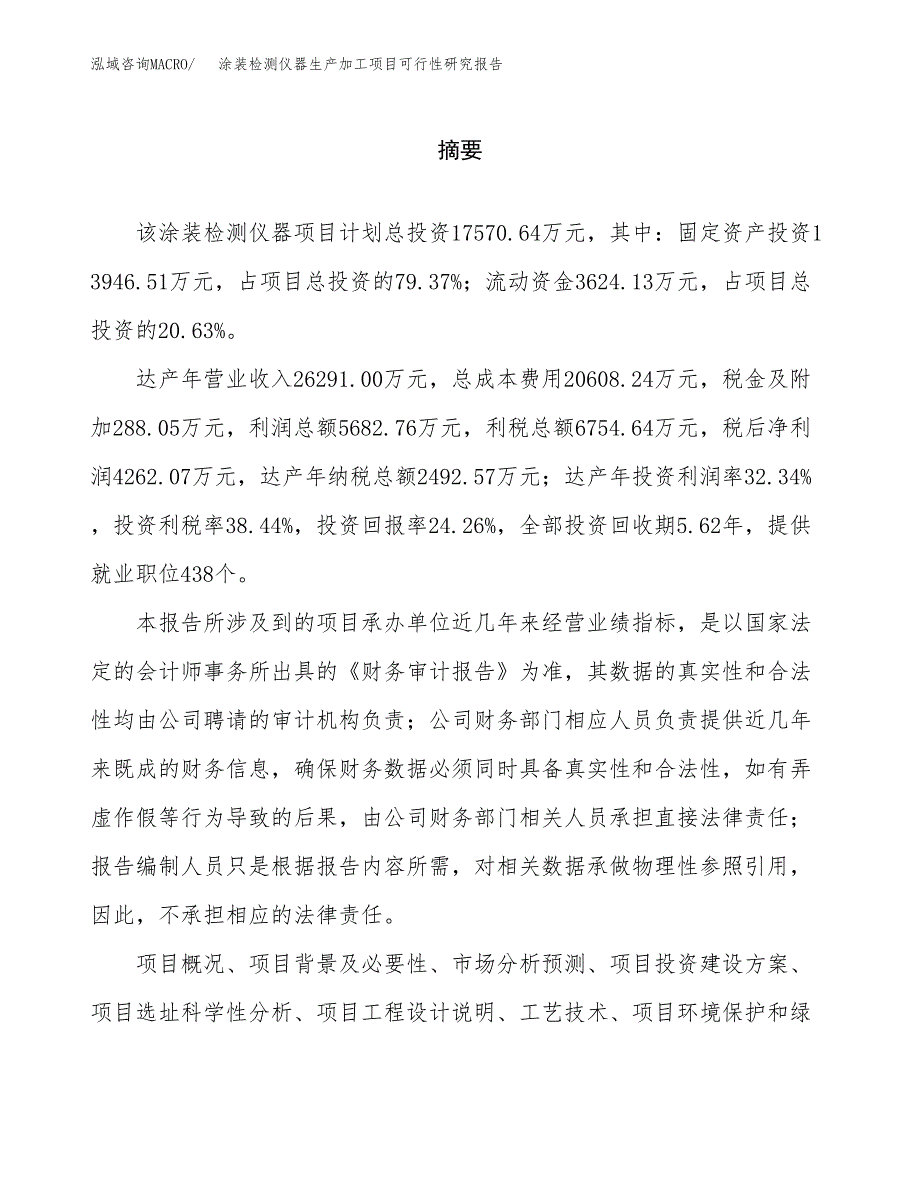 泓域咨询MACRO/　涂装检测仪器生产加工项目可行性研究报告

摘要

该涂装检测仪器项目计划总投资17570.64万元，其中：固定资产投资13946.51万元，占项目总投资的79.37%；流动资金3624.13万元，占项目总投资的20.63%。

达产年营业收入26291.00万元，总成本费用20608.24万元，税金及附加288.05万元，利润总额5682.76万元，利税总额6754.64万元，税后净利润4262.07万元，达产年纳税总额2492.57万元；达产年投资利润率32.34%，投资利税率38.44%，投资回报率24.26%，全部投资回收期5.62年，提供就业职位438个。

本报告所涉及到的项目承办单位近几年来经营业绩指标，是以国家法定的会计师事务所出具的《财务审计报告》为准，其数据的真实性和合法性均由公司聘请的审计机构负责；公司财务部门相应人员负责提供近几年来既成的财务信息，确保财务数据必须同时具备真实性和合法性，如有弄虚作假等行为导致的后果，由公司财务部门相关人员承担直接法律责任；报告编制人员只是根据报告内容所需，对相关数据承做物理性参照引用，因此，不承担相应的法律责任。

项目概况、项目背景及必要性、市场分析预测、项目投资建设方案、项目选址科学性分析、项目工程设计说明、工艺技术、项目环境保护和绿